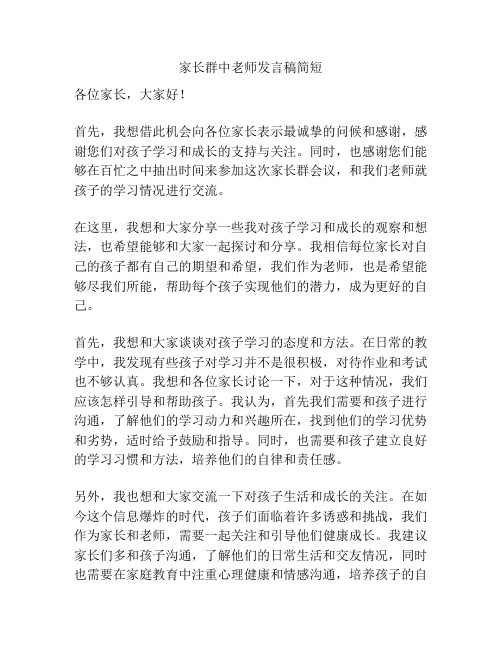 家长群中老师发言稿简短

各位家长，大家好！

首先，我想借此机会向各位家长表示最诚挚的问候和感谢，感谢您们对孩子学习和成长的支持与关注。同时，也感谢您们能够在百忙之中抽出时间来参加这次家长群会议，和我们老师就孩子的学习情况进行交流。

在这里，我想和大家分享一些我对孩子学习和成长的观察和想法，也希望能够和大家一起探讨和分享。我相信每位家长对自己的孩子都有自己的期望和希望，我们作为老师，也是希望能够尽我们所能，帮助每个孩子实现他们的潜力，成为更好的自己。

首先，我想和大家谈谈对孩子学习的态度和方法。在日常的教学中，我发现有些孩子对学习并不是很积极，对待作业和考试也不够认真。我想和各位家长讨论一下，对于这种情况，我们应该怎样引导和帮助孩子。我认为，首先我们需要和孩子进行沟通，了解他们的学习动力和兴趣所在，找到他们的学习优势和劣势，适时给予鼓励和指导。同时，也需要和孩子建立良好的学习习惯和方法，培养他们的自律和责任感。

另外，我也想和大家交流一下对孩子生活和成长的关注。在如今这个信息爆炸的时代，孩子们面临着许多诱惑和挑战，我们作为家长和老师，需要一起关注和引导他们健康成长。我建议家长们多和孩子沟通，了解他们的日常生活和交友情况，同时也需要在家庭教育中注重心理健康和情感沟通，培养孩子的自